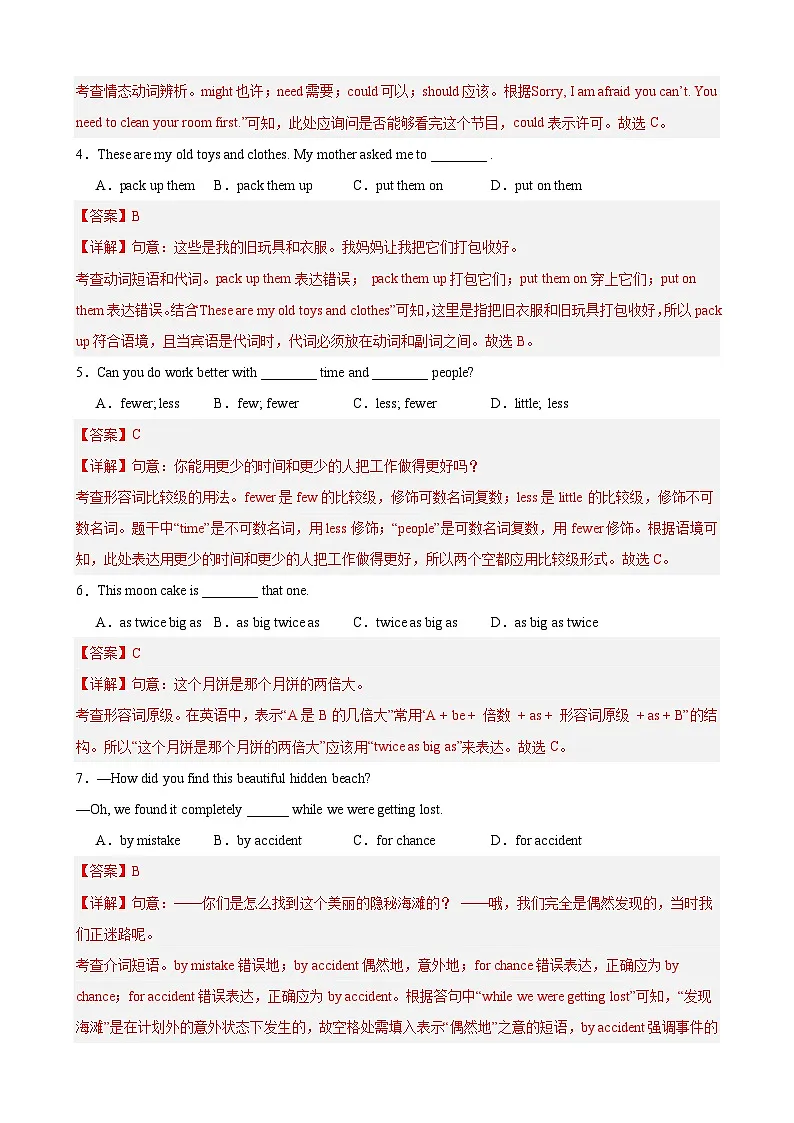 考查情态动词辨析。might也许；need需要；could可以；should应该。根据Sorry, I am afraid you can't. You need to clean your room first.”可知，此处应询问是否能够看完这个节目，could表示许可。故选C。

4．These are my old toys and clothes. My mother asked me to ____ .

A．pack up them B．pack them up C．put them on D．put on them

【答案】B

【详解】句意：这些是我的旧玩具和衣服。我妈妈让我把它们打包收好。

考查动词短语和代词。pack up them表达错误； pack them up打包它们；put them on穿上它们；put on them表达错误。结合These are my old toys and clothes”可知，这里是指把旧衣服和旧玩具打包收好，所以pack up符合语境，且当宾语是代词时，代词必须放在动词和副词之间。故选B。

5．Can you do work better with ____ time and ____ people?

A．fewer; less B．few; fewer C．less; fewer D．little; less

【答案】C

【详解】句意：你能用更少的时间和更少的人把工作做得更好吗？

考查形容词比较级的用法。fewer是few的比较级，修饰可数名词复数；less是little的比较级，修饰不可数名词。题干中“time”是不可数名词，用less修饰；“people”是可数名词复数，用fewer修饰。根据语境可知，此处表达用更少的时间和更少的人把工作做得更好，所以两个空都应用比较级形式。故选C。

6．This moon cake is ____ that one.

A．as twice big as B．as big twice as C．twice as big as D．as big as twice

【答案】C

【详解】句意：这个月饼是那个月饼的两倍大。

考查形容词原级。在英语中，表示“A是B的几倍大”常用“A + be + 倍数 + as + 形容词原级 + as + B”的结构。所以“这个月饼是那个月饼的两倍大”应该用“twice as big as”来表达。故选C。

7．—How did you find this beautiful hidden beach?

—Oh, we found it completely ____ while we were getting lost.

A．by mistake B．by accident C．for chance D．for accident

【答案】B

【详解】句意：——你们是怎么找到这个美丽的隐秘海滩的？ ——哦，我们完全是偶然发现的，当时我们正迷路呢。

考查介词短语。by mistake错误地；by accident偶然地，意外地；for chance错误表达，正确应为by chance；for accident错误表达，正确应为by accident。根据答句中“while we were getting lost”可知，“发现海滩”是在计划外的意外状态下发生的，故空格处需填入表示“偶然地”之意的短语，by accident强调事件的